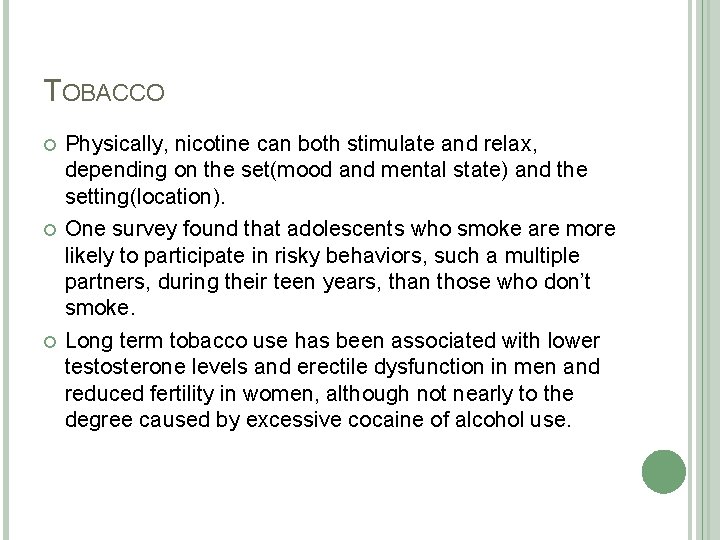 TOBACCO

• Physically, nicotine can both stimulate and relax, depending on the set(mood and mental state) and the setting(location).

• One survey found that adolescents who smoke are more likely to participate in risky behaviors, such a multiple partners, during their teen years, than those who don't smoke.

• Long term tobacco use has been associated with lower testosterone levels and erectile dysfunction in men and reduced fertility in women, although not nearly to the degree caused by excessive cocaine of alcohol use.